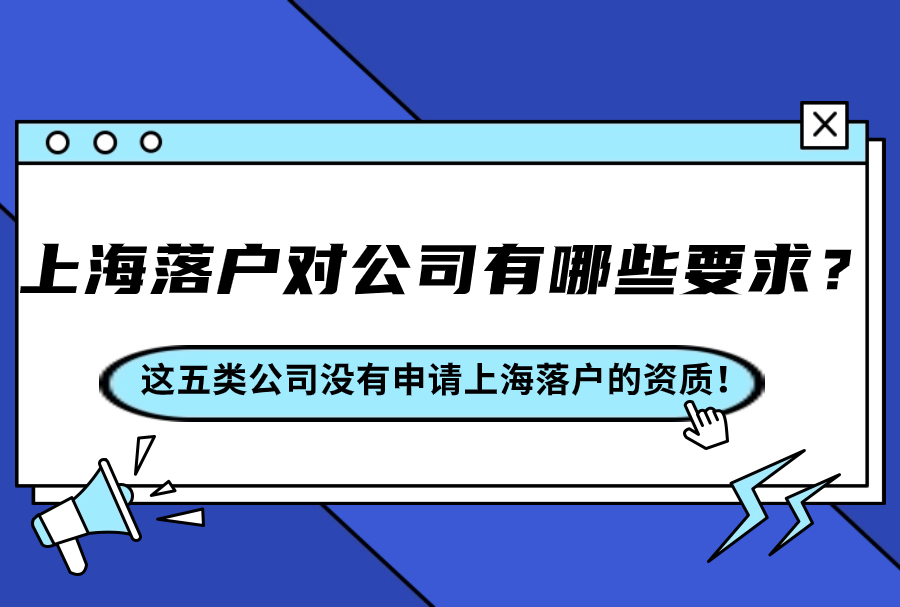 上海落户对公司有哪些要求？

这五类公司没有申请上海落户的资质！